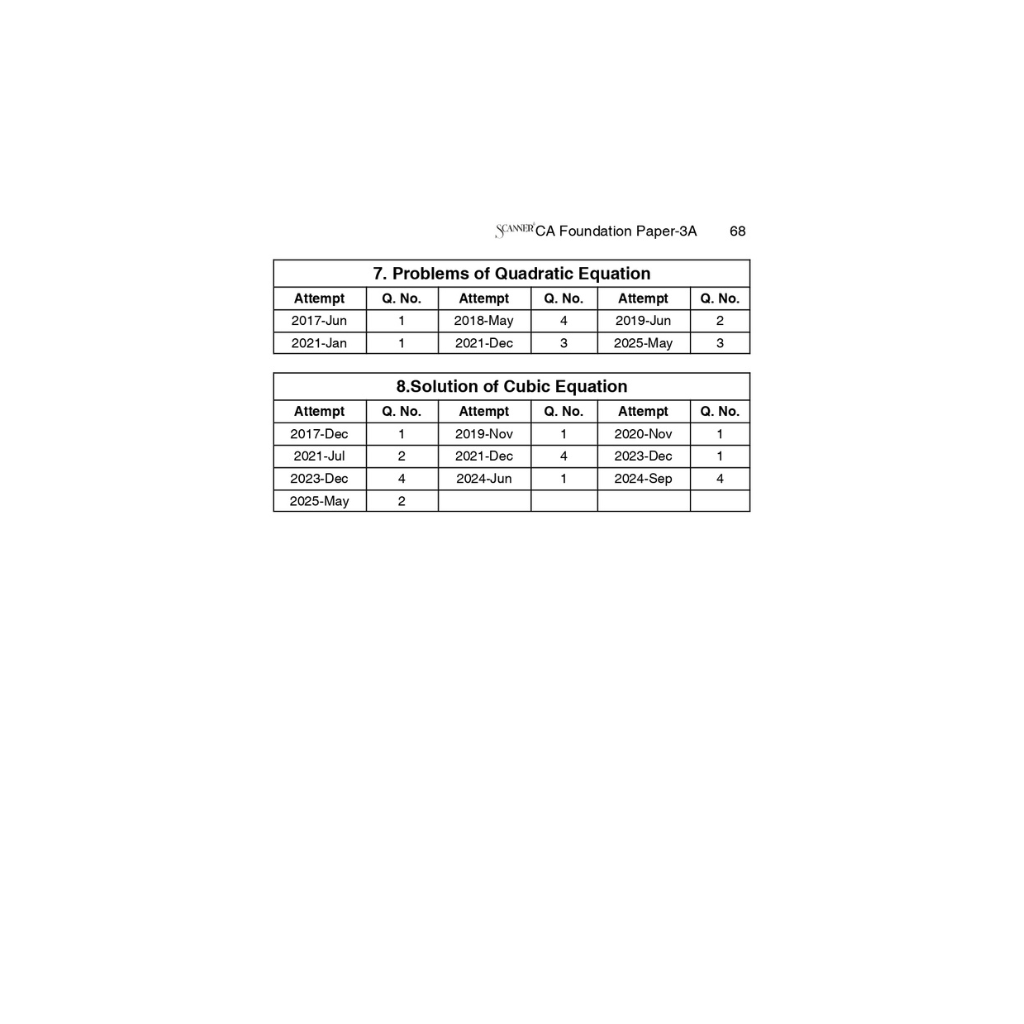 SCANNER CA Foundation Paper-3A 68

7. Problems of Quadratic Equation

| Attempt | Q. No. | Attempt | Q. No. | Attempt | Q. No. |
|---|---|---|---|---|---|
| 2017-Jun | 1 | 2018-May | 4 | 2019-Jun | 2 |
| 2021-Jan | 1 | 2021-Dec | 3 | 2025-May | 3 |

8.Solution of Cubic Equation

| Attempt | Q. No. | Attempt | Q. No. | Attempt | Q. No. |
|---|---|---|---|---|---|
| 2017-Dec | 1 | 2019-Nov | 1 | 2020-Nov | 1 |
| 2021-Jul | 2 | 2021-Dec | 4 | 2023-Dec | 1 |
| 2023-Dec | 4 | 2024-Jun | 1 | 2024-Sep | 4 |
| 2025-May | 2 | | | | |